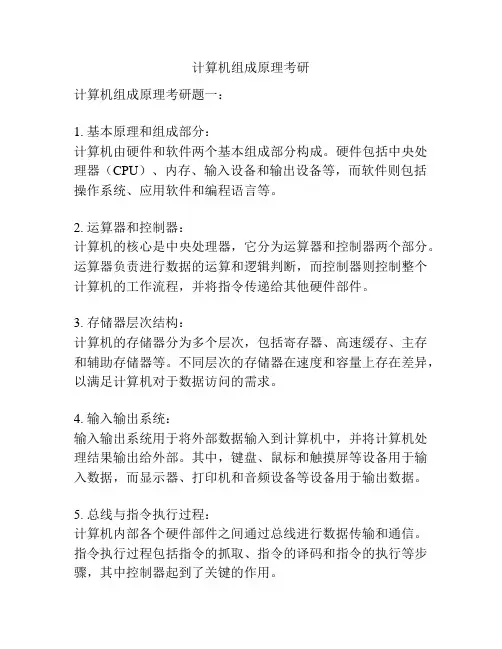 计算机组成原理考研

计算机组成原理考研题一：

1. 基本原理和组成部分：
计算机由硬件和软件两个基本组成部分构成。硬件包括中央处理器（CPU）、内存、输入设备和输出设备等，而软件则包括操作系统、应用软件和编程语言等。

2. 运算器和控制器：
计算机的核心是中央处理器，它分为运算器和控制器两个部分。运算器负责进行数据的运算和逻辑判断，而控制器则控制整个计算机的工作流程，并将指令传递给其他硬件部件。

3. 存储器层次结构：
计算机的存储器分为多个层次，包括寄存器、高速缓存、主存和辅助存储器等。不同层次的存储器在速度和容量上存在差异，以满足计算机对于数据访问的需求。

4. 输入输出系统：
输入输出系统用于将外部数据输入到计算机中，并将计算机处理结果输出给外部。其中，键盘、鼠标和触摸屏等设备用于输入数据，而显示器、打印机和音频设备等设备用于输出数据。

5. 总线与指令执行过程：
计算机内部各个硬件部件之间通过总线进行数据传输和通信。指令执行过程包括指令的抓取、指令的译码和指令的执行等步骤，其中控制器起到了关键的作用。